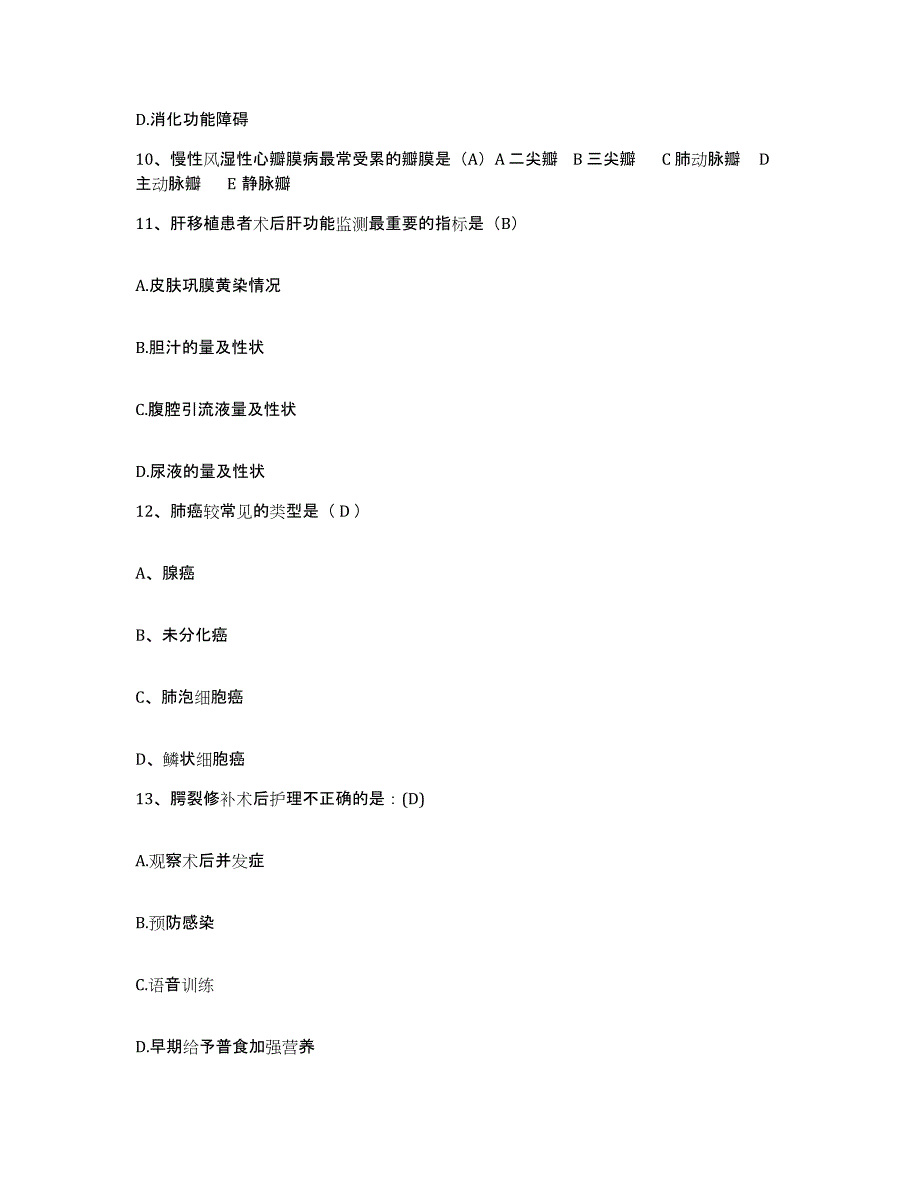 D.消化功能障碍

10、慢性风湿性心瓣膜病最常受累的瓣膜是（A）A 二尖瓣　B 三尖瓣　C 肺动脉瓣　D 主动脉瓣　E 静脉瓣

11、肝移植患者术后肝功能监测最重要的指标是（B）

A.皮肤巩膜黄染情况

B.胆汁的量及性状

C.腹腔引流液量及性状

D.尿液的量及性状

12、肺癌较常见的类型是（ D ）

A、腺癌

B、未分化癌

C、肺泡细胞癌

D、鳞状细胞癌

13、腭裂修补术后护理不正确的是：(D)

A.观察术后并发症

B.预防感染

C.语音训练

D.早期给予普食加强营养